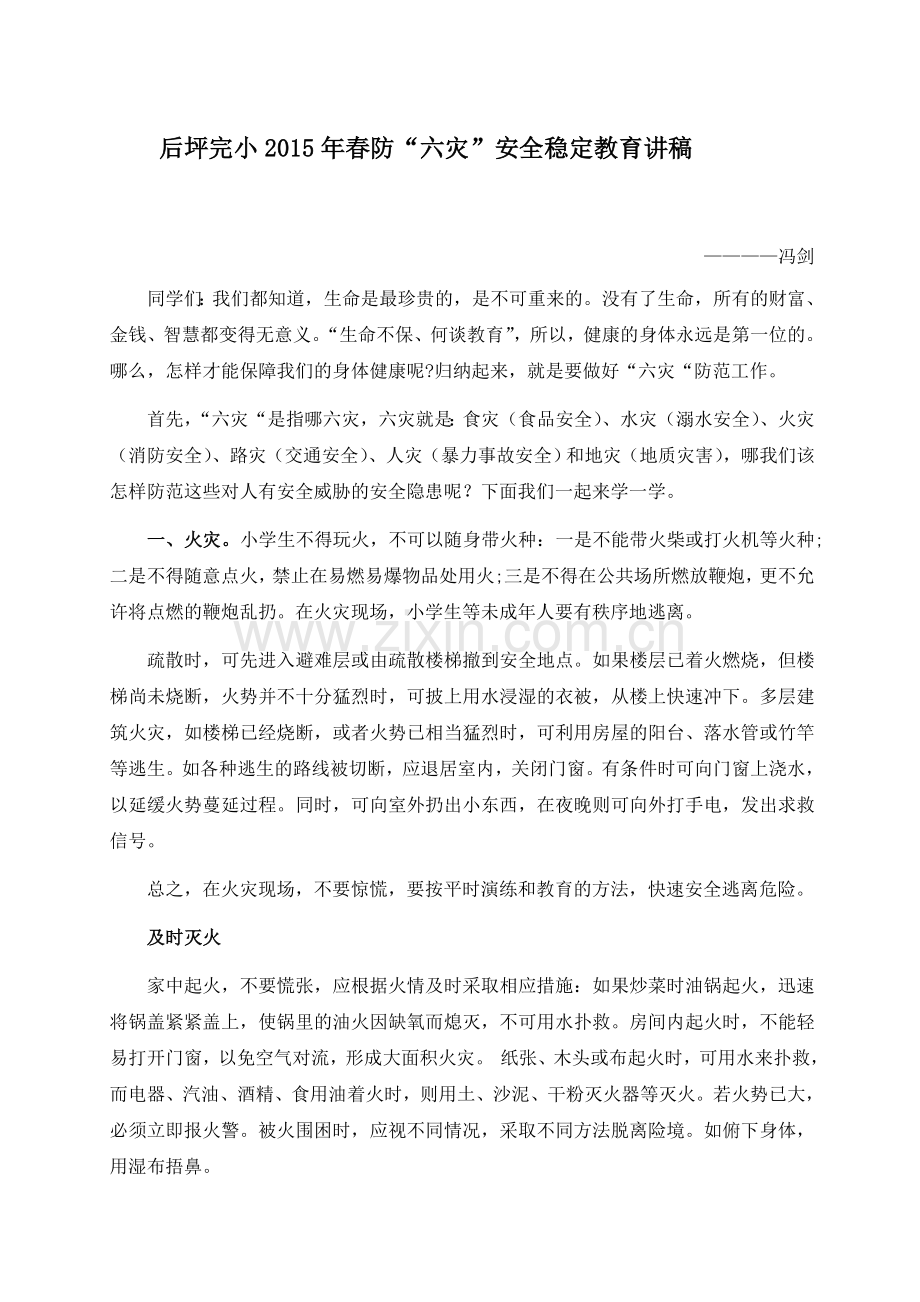 后坪完小2015年春防“六灾”安全稳定教育讲稿

————冯剑

同学们:我们都知道，生命是最珍贵的，是不可重来的。没有了生命，所有的财富、金钱、智慧都变得无意义。“生命不保、何谈教育”，所以，健康的身体永远是第一位的。哪么，怎样才能保障我们的身体健康呢?归纳起来，就是要做好“六灾“防范工作。

首先，“六灾“是指哪六灾，六灾就是:食灾（食品安全）、水灾（溺水安全）、火灾（消防安全）、路灾（交通安全）、人灾（暴力事故安全）和地灾（地质灾害），哪我们该怎样防范这些对人有安全威胁的安全隐患呢？下面我们一起来学一学。

一、火灾。小学生不得玩火，不可以随身带火种：一是不能带火柴或打火机等火种;二是不得随意点火，禁止在易燃易爆物品处用火;三是不得在公共场所燃放鞭炮，更不允许将点燃的鞭炮乱扔。在火灾现场，小学生等未成年人要有秩序地逃离。

疏散时，可先进入避难层或由疏散楼梯撤到安全地点。如果楼层已着火燃烧，但楼梯尚未烧断，火势并不十分猛烈时，可披上用水浸湿的衣被，从楼上快速冲下。多层建筑火灾，如楼梯已经烧断，或者火势已相当猛烈时，可利用房屋的阳台、落水管或竹竿等逃生。如各种逃生的路线被切断，应退居室内，关闭门窗。有条件时可向门窗上浇水，以延缓火势蔓延过程。同时，可向室外扔出小东西，在夜晚则可向外打手电，发出求救信号。

总之，在火灾现场，不要惊慌，要按平时演练和教育的方法，快速安全逃离危险。

及时灭火

家中起火，不要慌张，应根据火情及时采取相应措施：如果炒菜时油锅起火，迅速将锅盖紧紧盖上，使锅里的油火因缺氧而熄灭，不可用水扑救。房间内起火时，不能轻易打开门窗，以免空气对流，形成大面积火灾。 纸张、木头或布起火时，可用水来扑救，而电器、汽油、酒精、食用油着火时，则用土、沙泥、干粉灭火器等灭火。若火势已大，必须立即报火警。被火围困时，应视不同情况，采取不同方法脱离险境。如俯下身体，用湿布捂鼻。

www.zixin.com.cn